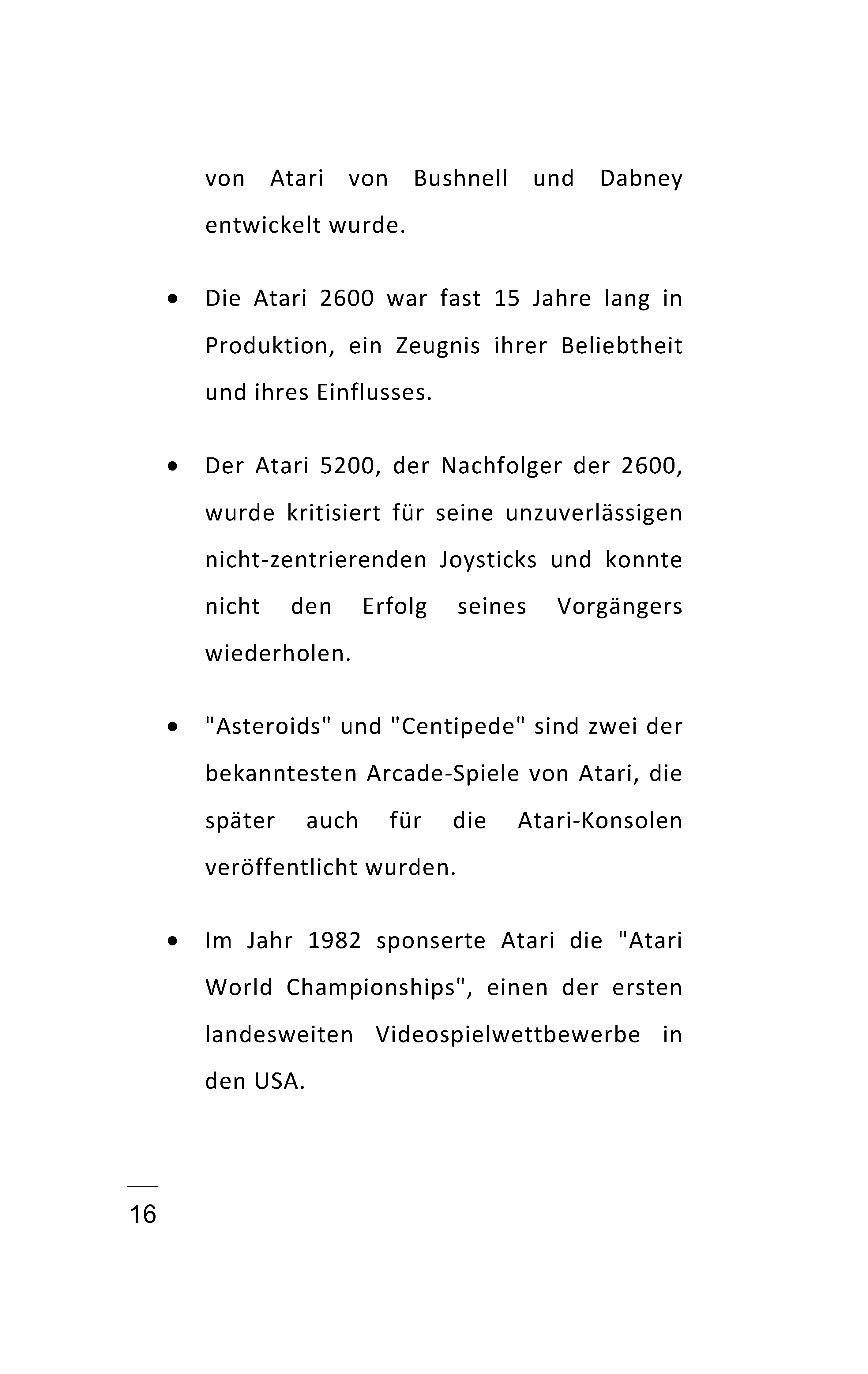 von Atari von Bushnell und Dabney entwickelt wurde.

• Die Atari 2600 war fast 15 Jahre lang in Produktion, ein Zeugnis ihrer Beliebtheit und ihres Einflusses.

• Der Atari 5200, der Nachfolger der 2600, wurde kritisiert für seine unzuverlässigen nicht-zentrierenden Joysticks und konnte nicht den Erfolg seines Vorgängers wiederholen.

• "Asteroids" und "Centipede" sind zwei der bekanntesten Arcade-Spiele von Atari, die später auch für die Atari-Konsolen veröffentlicht wurden.

• Im Jahr 1982 sponserte Atari die "Atari World Championships", einen der ersten landesweiten Videospielwettbewerbe in den USA.

16